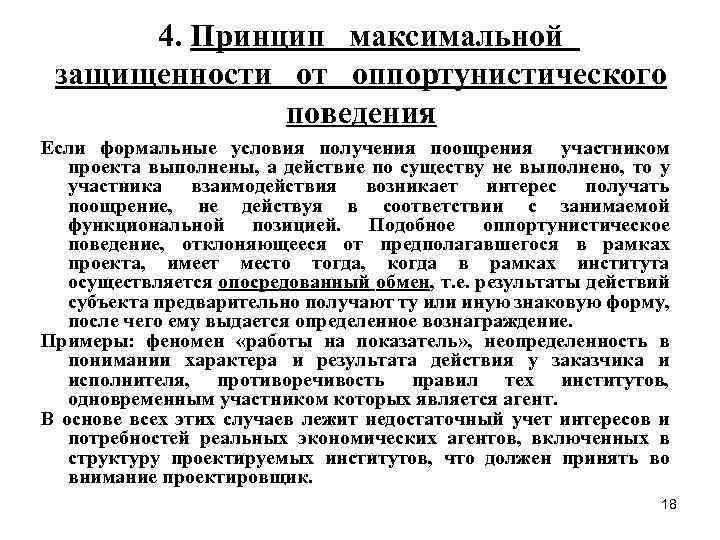 4. Принцип максимальной защищенности от оппортунистического поведения

Если формальные условия получения поощрения участником проекта выполнены, а действие по существу не выполнено, то у участника взаимодействия возникает интерес получать поощрение, не действуя в соответствии с занимаемой функциональной позицией. Подобное оппортунистическое поведение, отклоняющееся от предполагавшегося в рамках проекта, имеет место тогда, когда в рамках института осуществляется опосредованный обмен, т.е. результаты действий субъекта предварительно получают ту или иную знаковую форму, после чего ему выдается определенное вознаграждение.

Примеры: феномен «работы на показатель», неопределенность в понимании характера и результата действия у заказчика и исполнителя, противоречивость правил тех институтов, одновременным участником которых является агент.

В основе всех этих случаев лежит недостаточный учет интересов и потребностей реальных экономических агентов, включенных в структуру проектируемых институтов, что должен принять во внимание проектировщик.

18